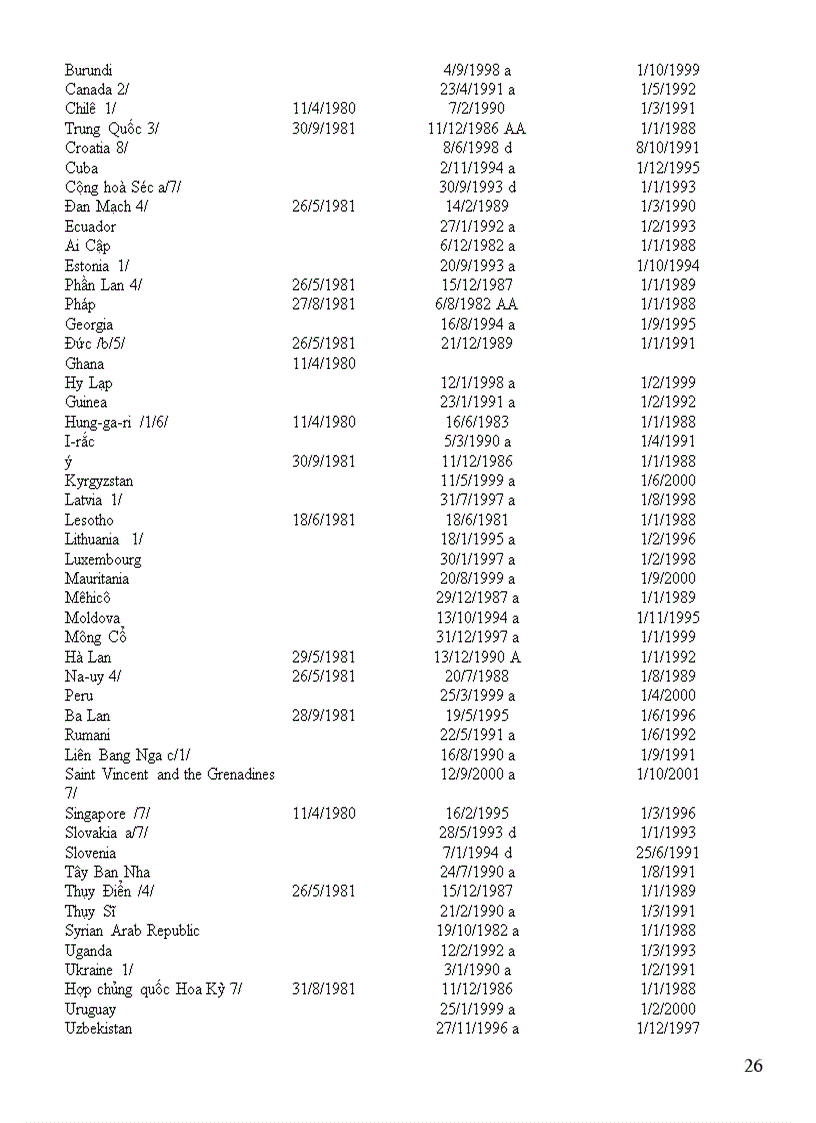 | | | | |
|---|---|---|---|
| Burundi | | 4/9/1998 a | 1/10/1999 |
| Canada 2/ | | 23/4/1991 a | 1/5/1992 |
| Chilê 1/ | 11/4/1980 | 7/2/1990 | 1/3/1991 |
| Trung Quốc 3/ | 30/9/1981 | 11/12/1986 AA | 1/1/1988 |
| Croatia 8/ | | 8/6/1998 d | 8/10/1991 |
| Cuba | | 2/11/1994 a | 1/12/1995 |
| Cộng hoà Séc a/7/ | | 30/9/1993 d | 1/1/1993 |
| Đan Mạch 4/ | 26/5/1981 | 14/2/1989 | 1/3/1990 |
| Ecuador | | 27/1/1992 a | 1/2/1993 |
| Ai Cập | | 6/12/1982 a | 1/1/1988 |
| Estonia 1/ | | 20/9/1993 a | 1/10/1994 |
| Phần Lan 4/ | 26/5/1981 | 15/12/1987 | 1/1/1989 |
| Pháp | 27/8/1981 | 6/8/1982 AA | 1/1/1988 |
| Georgia | | 16/8/1994 a | 1/9/1995 |
| Đức /b/5/ | 26/5/1981 | 21/12/1989 | 1/1/1991 |
| Ghana | 11/4/1980 | | |
| Hy Lạp | | 12/1/1998 a | 1/2/1999 |
| Guinea | | 23/1/1991 a | 1/2/1992 |
| Hung-ga-ri /1/6/ | 11/4/1980 | 16/6/1983 | 1/1/1988 |
| I-rắc | | 5/3/1990 a | 1/4/1991 |
| ý | 30/9/1981 | 11/12/1986 | 1/1/1988 |
| Kyrgyzstan | | 11/5/1999 a | 1/6/2000 |
| Latvia 1/ | | 31/7/1997 a | 1/8/1998 |
| Lesotho | 18/6/1981 | 18/6/1981 | 1/1/1988 |
| Lithuania 1/ | | 18/1/1995 a | 1/2/1996 |
| Luxembourg | | 30/1/1997 a | 1/2/1998 |
| Mauritania | | 20/8/1999 a | 1/9/2000 |
| Mêhicô | | 29/12/1987 a | 1/1/1989 |
| Moldova | | 13/10/1994 a | 1/11/1995 |
| Mông Cổ | | 31/12/1997 a | 1/1/1999 |
| Hà Lan | 29/5/1981 | 13/12/1990 A | 1/1/1992 |
| Na-uy 4/ | 26/5/1981 | 20/7/1988 | 1/8/1989 |
| Peru | | 25/3/1999 a | 1/4/2000 |
| Ba Lan | 28/9/1981 | 19/5/1995 | 1/6/1996 |
| Rumani | | 22/5/1991 a | 1/6/1992 |
| Liên Bang Nga c/1/ | | 16/8/1990 a | 1/9/1991 |
| Saint Vincent and the Grenadines 7/ | | 12/9/2000 a | 1/10/2001 |
| Singapore /7/ | 11/4/1980 | 16/2/1995 | 1/3/1996 |
| Slovakia a/7/ | | 28/5/1993 d | 1/1/1993 |
| Slovenia | | 7/1/1994 d | 25/6/1991 |
| Tây Ban Nha | | 24/7/1990 a | 1/8/1991 |
| Thuỵ Điển /4/ | 26/5/1981 | 15/12/1987 | 1/1/1989 |
| Thuỵ Sĩ | | 21/2/1990 a | 1/3/1991 |
| Syrian Arab Republic | | 19/10/1982 a | 1/1/1988 |
| Uganda | | 12/2/1992 a | 1/3/1993 |
| Ukraine 1/ | | 3/1/1990 a | 1/2/1991 |
| Hợp chủng quốc Hoa Kỳ 7/ | 31/8/1981 | 11/12/1986 | 1/1/1988 |
| Uruguay | | 25/1/1999 a | 1/2/2000 |
| Uzbekistan | | 27/11/1996 a | 1/12/1997 |

26